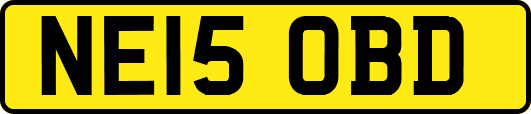 NE15 OBD